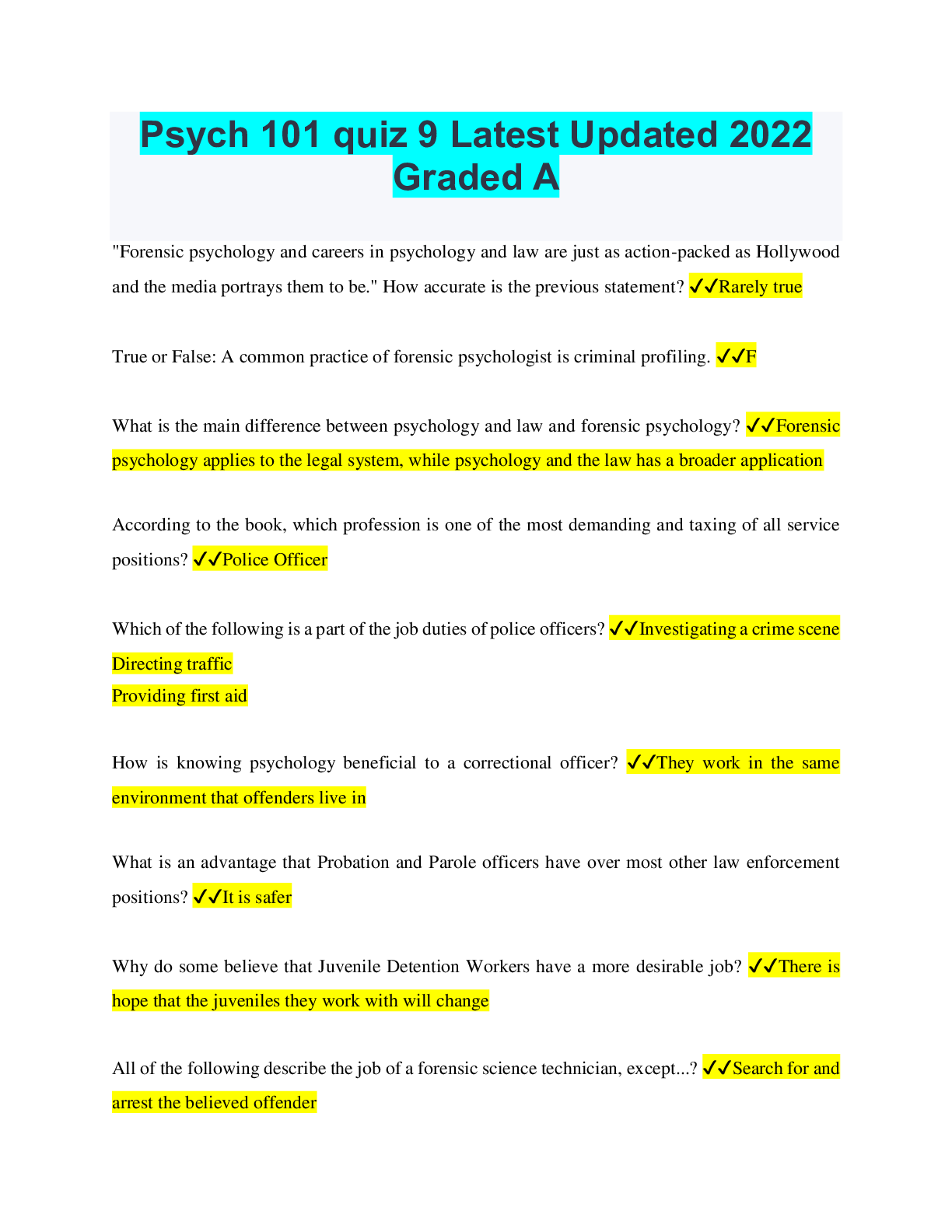 Psych 101 quiz 9 Latest Updated 2022 Graded A

"Forensic psychology and careers in psychology and law are just as action-packed as Hollywood and the media portrays them to be." How accurate is the previous statement? ✓✓Rarely true

True or False: A common practice of forensic psychologist is criminal profiling. ✓✓F

What is the main difference between psychology and law and forensic psychology? ✓✓Forensic psychology applies to the legal system, while psychology and the law has a broader application

According to the book, which profession is one of the most demanding and taxing of all service positions? ✓✓Police Officer

Which of the following is a part of the job duties of police officers? ✓✓Investigating a crime scene
Directing traffic
Providing first aid

How is knowing psychology beneficial to a correctional officer? ✓✓They work in the same environment that offenders live in

What is an advantage that Probation and Parole officers have over most other law enforcement positions? ✓✓It is safer

Why do some believe that Juvenile Detention Workers have a more desirable job? ✓✓There is hope that the juveniles they work with will change

All of the following describe the job of a forensic science technician, except...? ✓✓Search for and arrest the believed offender